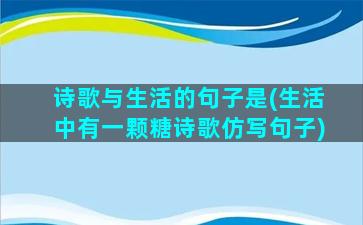 诗歌与生活的句子是(生活中有一颗糖诗歌仿写句子)